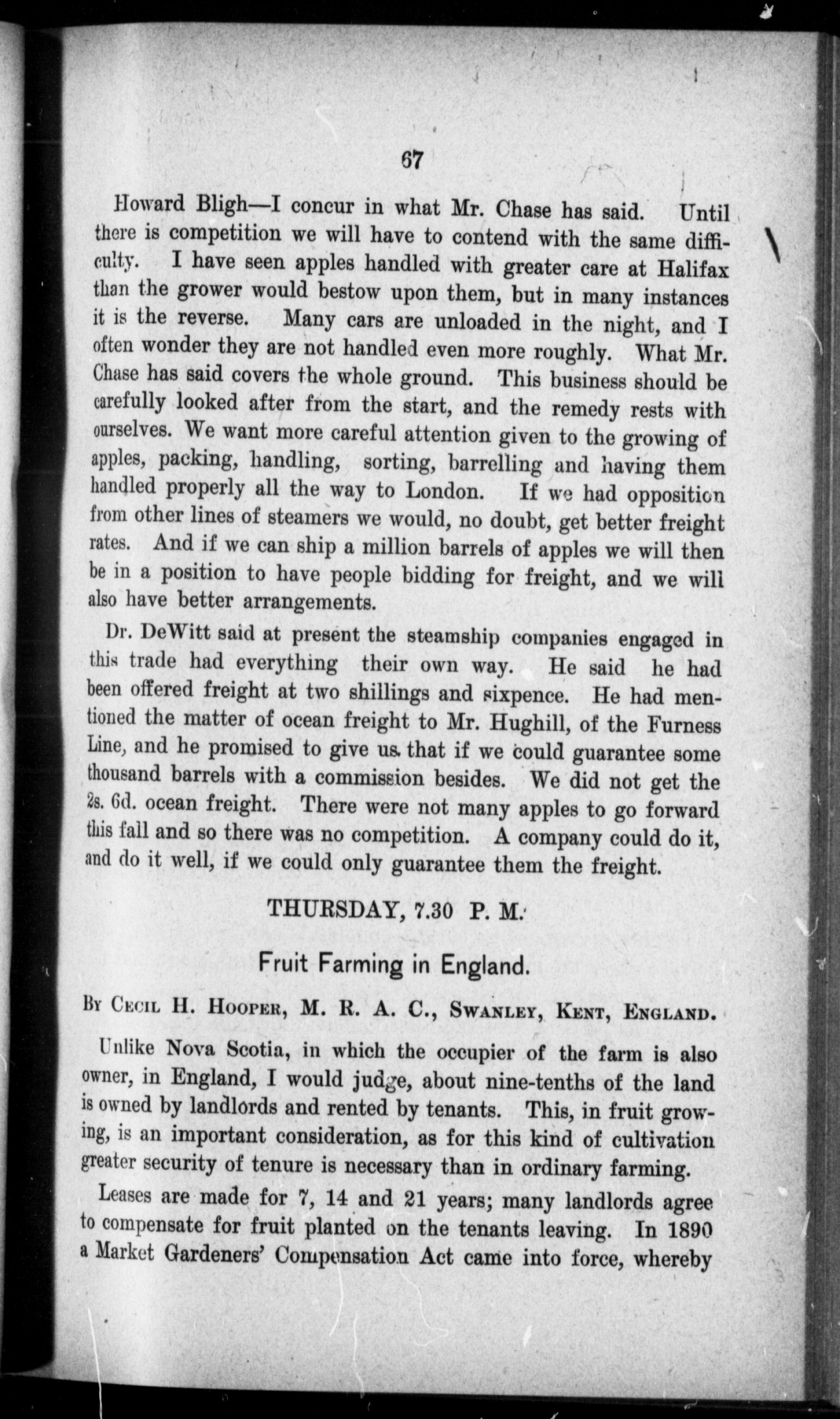 67

Howard Bligh—I concur in what Mr. Chase has said. Until there is competition we will have to contend with the same difficulty. I have seen apples handled with greater care at Halifax than the grower would bestow upon them, but in many instances it is the reverse. Many cars are unloaded in the night, and I often wonder they are not handled even more roughly. What Mr. Chase has said covers the whole ground. This business should be carefully looked after from the start, and the remedy rests with ourselves. We want more careful attention given to the growing of apples, packing, handling, sorting, barrelling and having them handled properly all the way to London. If we had opposition from other lines of steamers we would, no doubt, get better freight rates. And if we can ship a million barrels of apples we will then be in a position to have people bidding for freight, and we will also have better arrangements.

Dr. DeWitt said at present the steamship companies engaged in this trade had everything their own way. He said he had been offered freight at two shillings and sixpence. He had mentioned the matter of ocean freight to Mr. Hughill, of the Furness Line, and he promised to give us that if we could guarantee some thousand barrels with a commission besides. We did not get the 2s. 6d. ocean freight. There were not many apples to go forward this fall and so there was no competition. A company could do it, and do it well, if we could only guarantee them the freight.

THURSDAY, 7.30 P. M.

Fruit Farming in England.

By Cecil H. Hooper, M. R. A. C., Swanley, Kent, England.

Unlike Nova Scotia, in which the occupier of the farm is also owner, in England, I would judge, about nine-tenths of the land is owned by landlords and rented by tenants. This, in fruit growing, is an important consideration, as for this kind of cultivation greater security of tenure is necessary than in ordinary farming.

Leases are made for 7, 14 and 21 years; many landlords agree to compensate for fruit planted on the tenants leaving. In 1890 a Market Gardeners' Compensation Act came into force, whereby